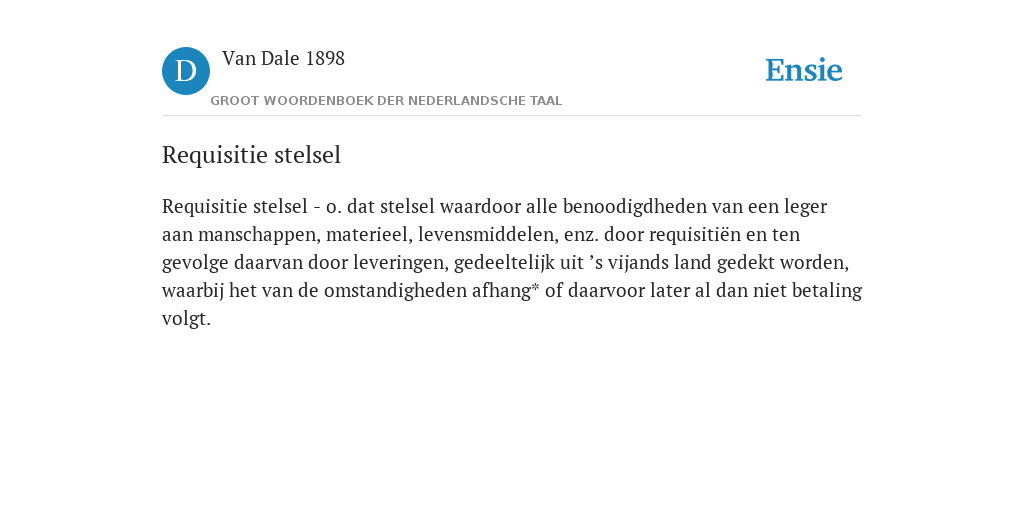 D Van Dale 1898
GROOT WOORDENBOEK DER NEDERLANDSCHE TAAL

Ensie

Requisitie stelsel

Requisitie stelsel - o. dat stelsel waardoor alle benoodigdheden van een leger aan manschappen, materieel, levensmiddelen, enz. door requisitiën en ten gevolge daarvan door leveringen, gedeeltelijk uit 's vijands land gedekt worden, waarbij het van de omstandigheden afhang* of daarvoor later al dan niet betaling volgt.